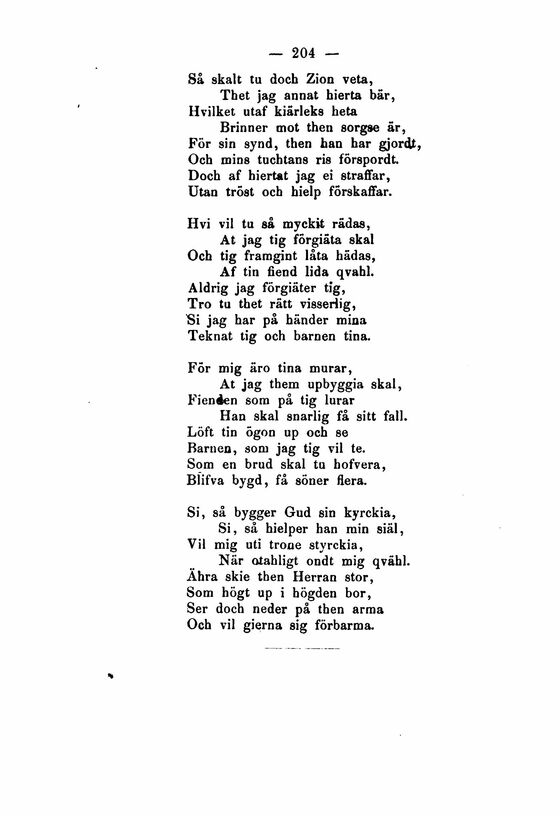 — 204 —

Så skalt tu doch Zion veta,
Thet jag annat hierta bär,
Hvilket utaf kiärleks heta
Brinner mot then sorgse är,
För sin synd, then han har gjordt,
Och mins tuchtans ris förspordt.
Doch af hiertat jag ei straffar,
Utan tröst och hielp förskaffar.

Hvi vil tu så myckit rädas,
At jag tig förgiäta skal
Och tig framgint låta hädas,
Af tin fiend lida qvahl.
Aldrig jag förgiäter tig,
Tro tu thet rätt visserlig,
Si jag har på händer mina
Teknat tig och barnen tina.

För mig äro tina murar,
At jag them upbyggia skal,
Fienden som på tig lurar
Han skal snarlig få sitt fall.
Löft tin ögon up och se
Barnen, som jag tig vil te.
Som en brud skal tu hofvera,
Blifva bygd, få söner flera.

Si, så bygger Gud sin kyrckia,
Si, så hielper han min siäl,
Vil mig uti trone styrckia,
När otahligt ondt mig qvähl.
Ähra skie then Herran stor,
Som högt up i högden bor,
Ser doch neder på then arma
Och vil gierna sig förbarma.